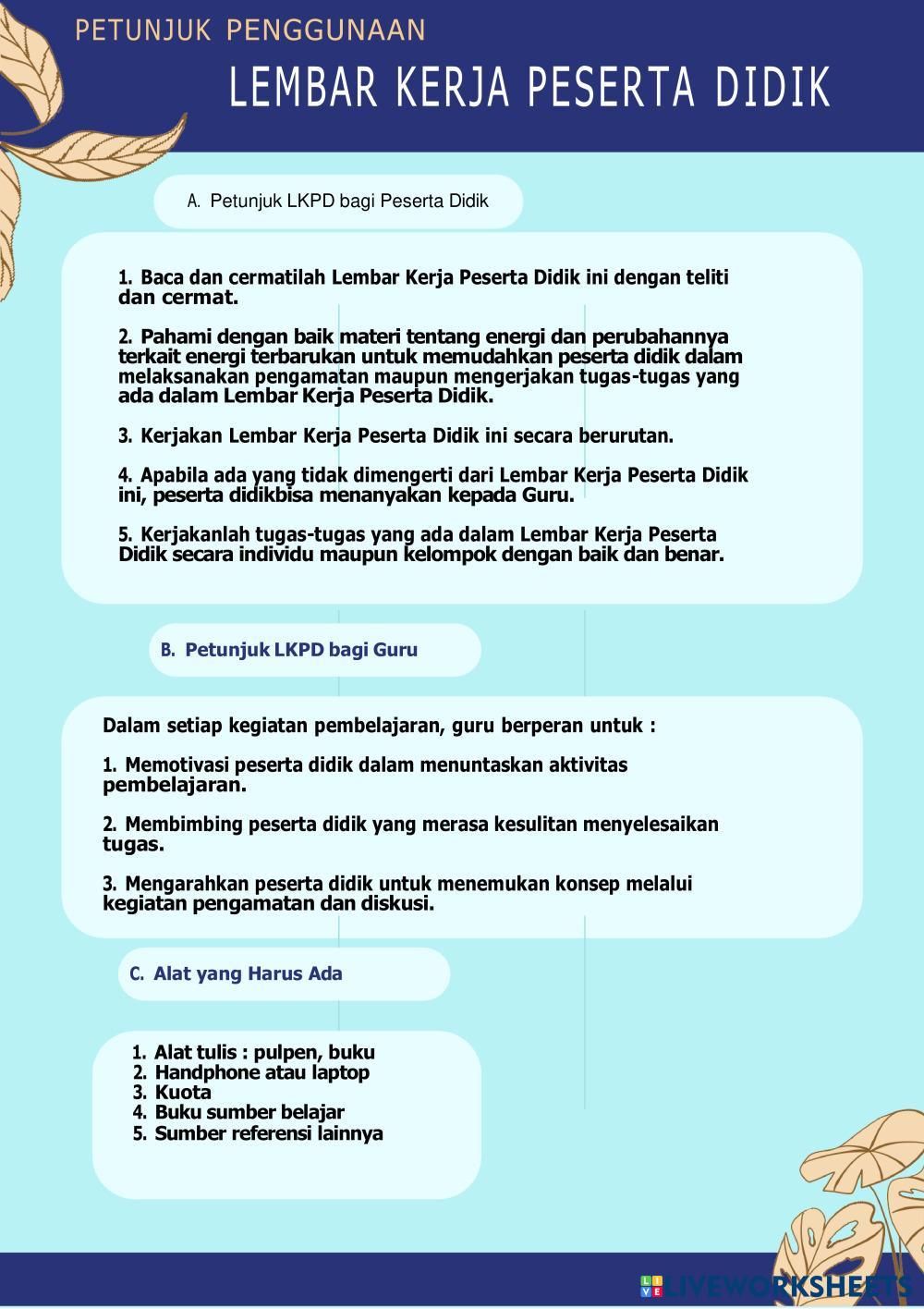 PETUNJUK PENGGUNAAN

LEMBAR KERJA PESERTA DIDIK

A. Petunjuk LKPD bagi Peserta Didik

1. Baca dan cermatilah Lembar Kerja Peserta Didik ini dengan teliti dan cermat.

2. Pahami dengan baik materi tentang energi dan perubahannya terkait energi terbarukan untuk memudahkan peserta didik dalam melaksanakan pengamatan maupun mengerjakan tugas-tugas yang ada dalam Lembar Kerja Peserta Didik.

3. Kerjakan Lembar Kerja Peserta Didik ini secara berurutan.

4. Apabila ada yang tidak dimengerti dari Lembar Kerja Peserta Didik ini, peserta didikbisa menanyakan kepada Guru.

5. Kerjakanlah tugas-tugas yang ada dalam Lembar Kerja Peserta Didik secara individu maupun kelompok dengan baik dan benar.

B. Petunjuk LKPD bagi Guru

Dalam setiap kegiatan pembelajaran, guru berperan untuk :

1. Memotivasi peserta didik dalam menuntaskan aktivitas pembelajaran.

2. Membimbing peserta didik yang merasa kesulitan menyelesaikan tugas.

3. Mengarahkan peserta didik untuk menemukan konsep melalui kegiatan pengamatan dan diskusi.

C. Alat yang Harus Ada

1. Alat tulis : pulpen, buku
2. Handphone atau laptop
3. Kuota
4. Buku sumber belajar
5. Sumber referensi lainnya

LIVEWORKSHEETS